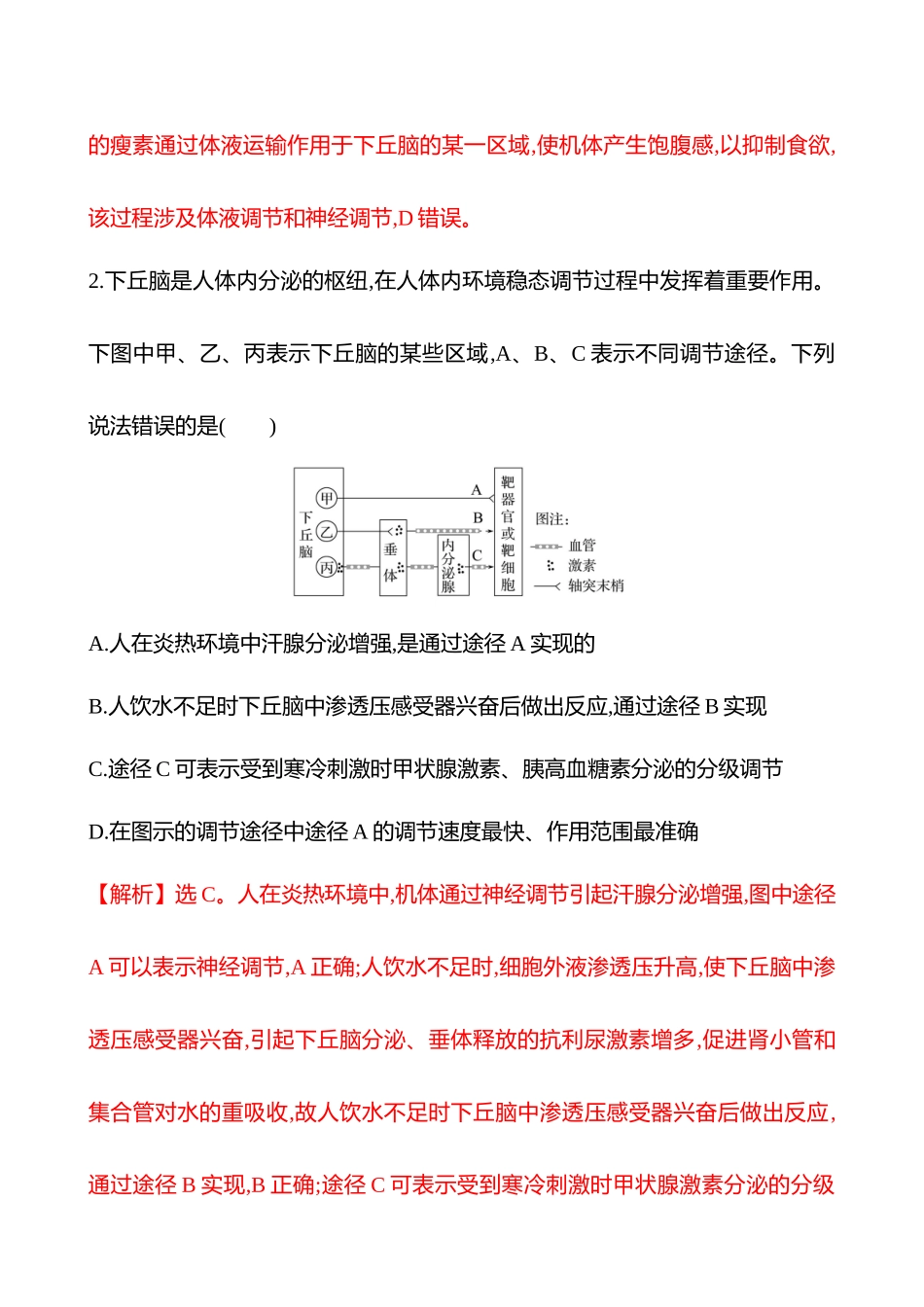 的瘦素通过体液运输作用于下丘脑的某一区域,使机体产生饱腹感,以抑制食欲,该过程涉及体液调节和神经调节,D 错误。

2.下丘脑是人体内分泌的枢纽,在人体内环境稳态调节过程中发挥着重要作用。下图中甲、乙、丙表示下丘脑的某些区域,A、B、C 表示不同调节途径。下列说法错误的是(　　)

下丘脑 甲 乙 丙 垂体 内分泌腺 A B C 靶器官或靶细胞

图注: 血管 激素 轴突末梢

A.人在炎热环境中汗腺分泌增强,是通过途径 A 实现的

B.人饮水不足时下丘脑中渗透压感受器兴奋后做出反应,通过途径 B 实现

C.途径 C 可表示受到寒冷刺激时甲状腺激素、胰高血糖素分泌的分级调节

D.在图示的调节途径中途径 A 的调节速度最快、作用范围最准确

【解析】选 C。人在炎热环境中,机体通过神经调节引起汗腺分泌增强,图中途径 A 可以表示神经调节,A 正确;人饮水不足时,细胞外液渗透压升高,使下丘脑中渗透压感受器兴奋,引起下丘脑分泌、垂体释放的抗利尿激素增多,促进肾小管和集合管对水的重吸收,故人饮水不足时下丘脑中渗透压感受器兴奋后做出反应,通过途径 B 实现,B 正确;途径 C 可表示受到寒冷刺激时甲状腺激素分泌的分级